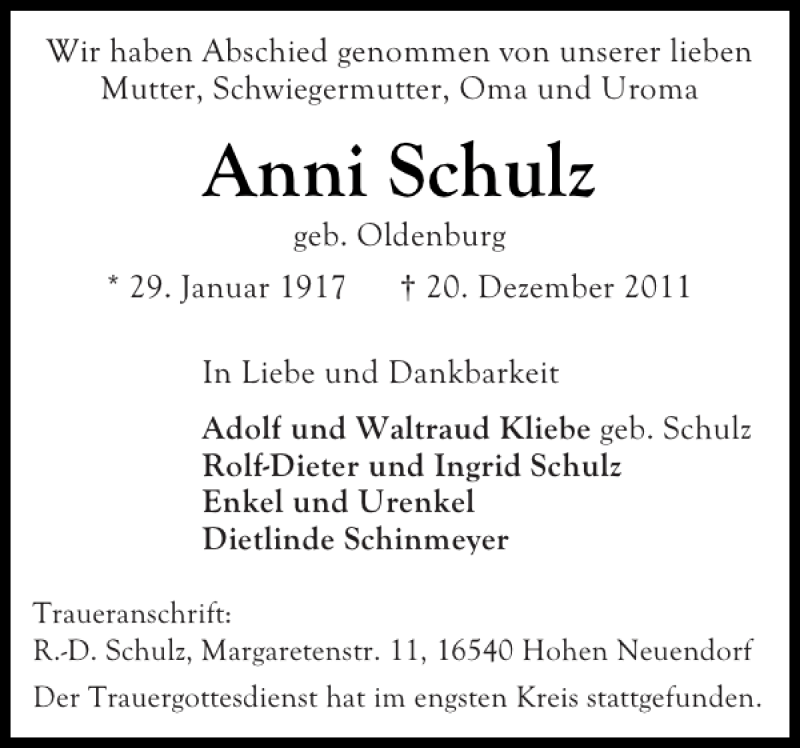 Wir haben Abschied genommen von unserer lieben Mutter, Schwiegermutter, Oma und Uroma

Anni Schulz

geb. Oldenburg

* 29. Januar 1917 † 20. Dezember 2011

In Liebe und Dankbarkeit

Adolf und Waltraud Kliebe geb. Schulz
Rolf-Dieter und Ingrid Schulz
Enkel und Urenkel
Dietlinde Schinmeyer

Traueranschrift:
R.-D. Schulz, Margaretenstr. 11, 16540 Hohen Neuendorf

Der Trauergottesdienst hat im engsten Kreis stattgefunden.